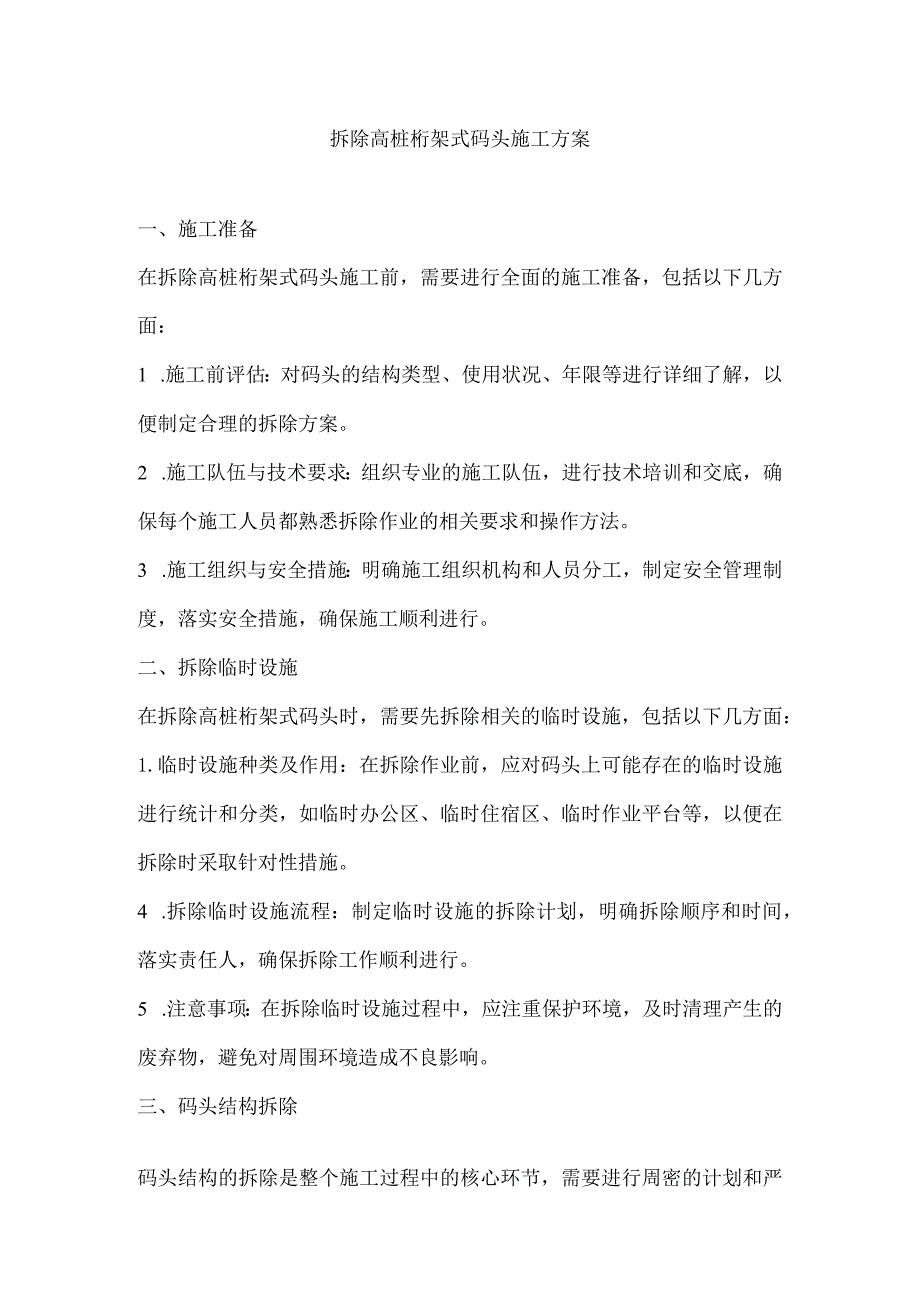 拆除高桩桁架式码头施工方案

一、施工准备

在拆除高桩桁架式码头施工前，需要进行全面的施工准备，包括以下几方面：

1 .施工前评估：对码头的结构类型、使用状况、年限等进行详细了解，以便制定合理的拆除方案。

2 .施工队伍与技术要求：组织专业的施工队伍，进行技术培训和交底，确保每个施工人员都熟悉拆除作业的相关要求和操作方法。

3 .施工组织与安全措施：明确施工组织机构和人员分工，制定安全管理制度，落实安全措施，确保施工顺利进行。

二、拆除临时设施

在拆除高桩桁架式码头时，需要先拆除相关的临时设施，包括以下几方面：

1. 临时设施种类及作用：在拆除作业前，应对码头上可能存在的临时设施进行统计和分类，如临时办公区、临时住宿区、临时作业平台等，以便在拆除时采取针对性措施。

4 .拆除临时设施流程：制定临时设施的拆除计划，明确拆除顺序和时间，落实责任人，确保拆除工作顺利进行。

5 .注意事项：在拆除临时设施过程中，应注重保护环境，及时清理产生的废弃物，避免对周围环境造成不良影响。

三、码头结构拆除

码头结构的拆除是整个施工过程中的核心环节，需要进行周密的计划和严